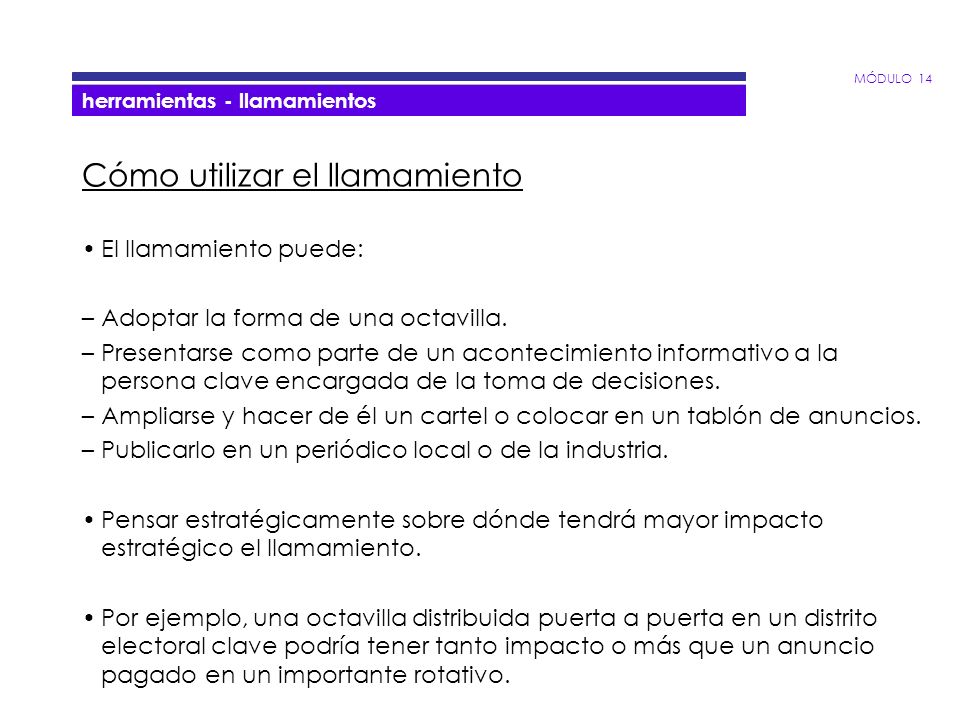 MÓDULO 14

herramientas - llamamientos

Cómo utilizar el llamamiento

• El llamamiento puede:

– Adoptar la forma de una octavilla.
– Presentarse como parte de un acontecimiento informativo a la persona clave encargada de la toma de decisiones.
– Ampliarse y hacer de él un cartel o colocar en un tablón de anuncios.
– Publicarlo en un periódico local o de la industria.

• Pensar estratégicamente sobre dónde tendrá mayor impacto estratégico el llamamiento.

• Por ejemplo, una octavilla distribuida puerta a puerta en un distrito electoral clave podría tener tanto impacto o más que un anuncio pagado en un importante rotativo.